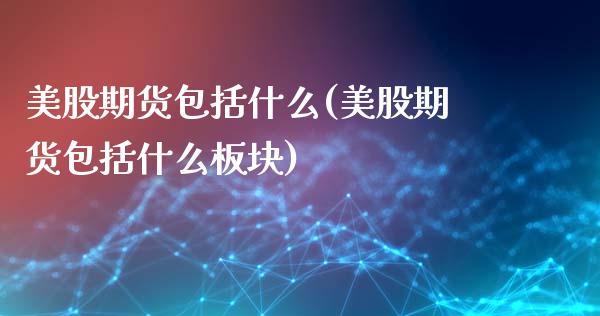 美股期货包括什么(美股期货包括什么板块)